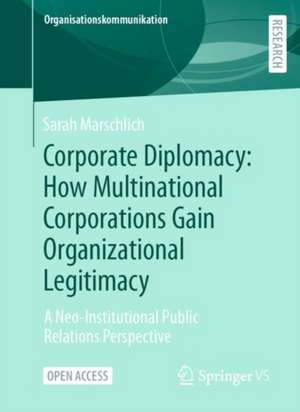 Organisationskommunikation

RESEARCH

Sarah Marschlich

Corporate Diplomacy: How Multinational Corporations Gain Organizational Legitimacy

A Neo-Institutional Public Relations Perspective

OPEN ACCESS

Springer VS